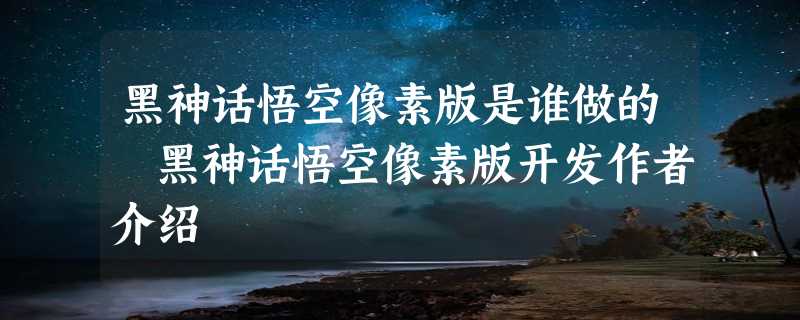 黑神话悟空像素版是谁做的 黑神话悟空像素版开发作者介绍